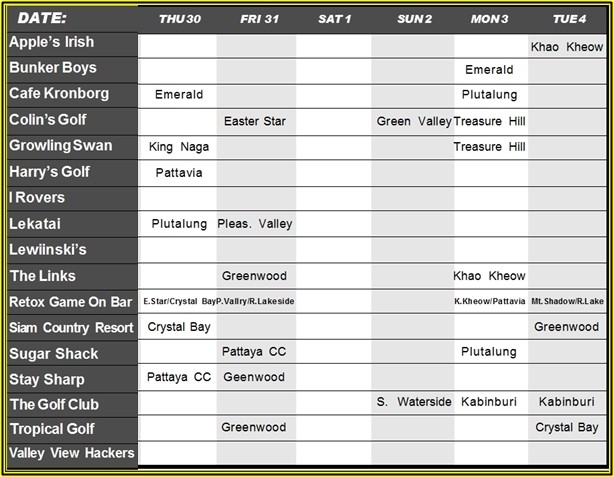 | DATE: | THU 30 | FRI 31 | SAT 1 | SUN 2 | MON 3 | TUE 4 |
|---|---|---|---|---|---|---|
| Apple's Irish | | | | | | Khao Kheow |
| Bunker Boys | | | | | Emerald | |
| Cafe Kronborg | Emerald | | | | Plutalung | |
| Colin's Golf | | Easter Star | | Green Valley | Treasure Hill | |
| Growling Swan | King Naga | | | | Treasure Hill | |
| Harry's Golf | Pattavia | | | | | |
| I Rovers | | | | | | |
| Lekatai | Plutalung | Pleas. Valley | | | | |
| Lewiinski's | | | | | | |
| The Links | | Greenwood | | | Khao Kheow | |
| Retox Game On Bar | E.Star/Crystal Bay | P.Vallry/R.Lakeside | | | K.Kheow/Pattavia | Mt.Shadow/R.Lake |
| Siam Country Resort | Crystal Bay | | | | | Greenwood |
| Sugar Shack | | Pattaya CC | | | Plutalung | |
| Stay Sharp | Pattaya CC | Geenwood | | | | |
| The Golf Club | | | | S. Waterside | Kabinburi | Kabinburi |
| Tropical Golf | | Greenwood | | | | Crystal Bay |
| Valley View Hackers | | | | | | |